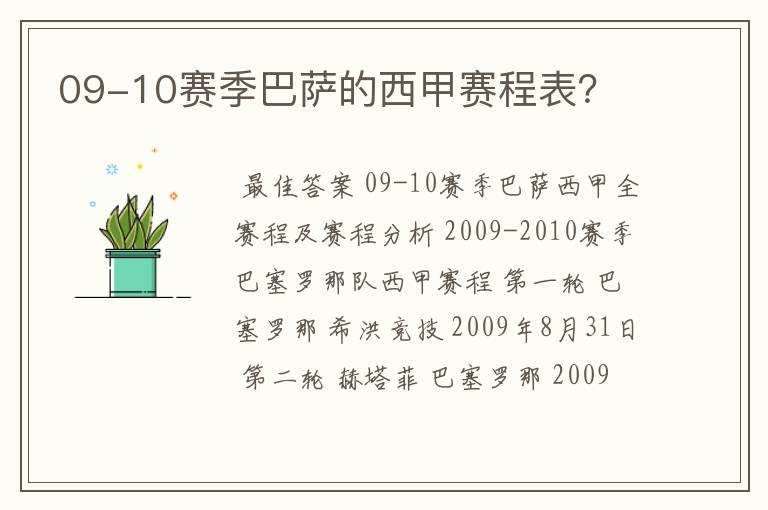 09-10赛季巴萨的西甲赛程表?

最佳答案 09-10赛季巴萨西甲全赛程及赛程分析 2009-2010赛季巴塞罗那队西甲赛程 第一轮 巴塞罗那 希洪竞技 2009年8月31日 第二轮 赫塔菲 巴塞罗那 2009